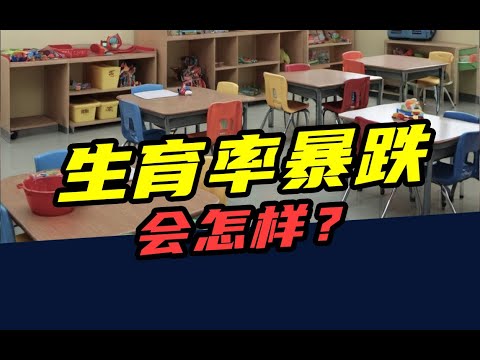 生育率暴跌
会怎样？